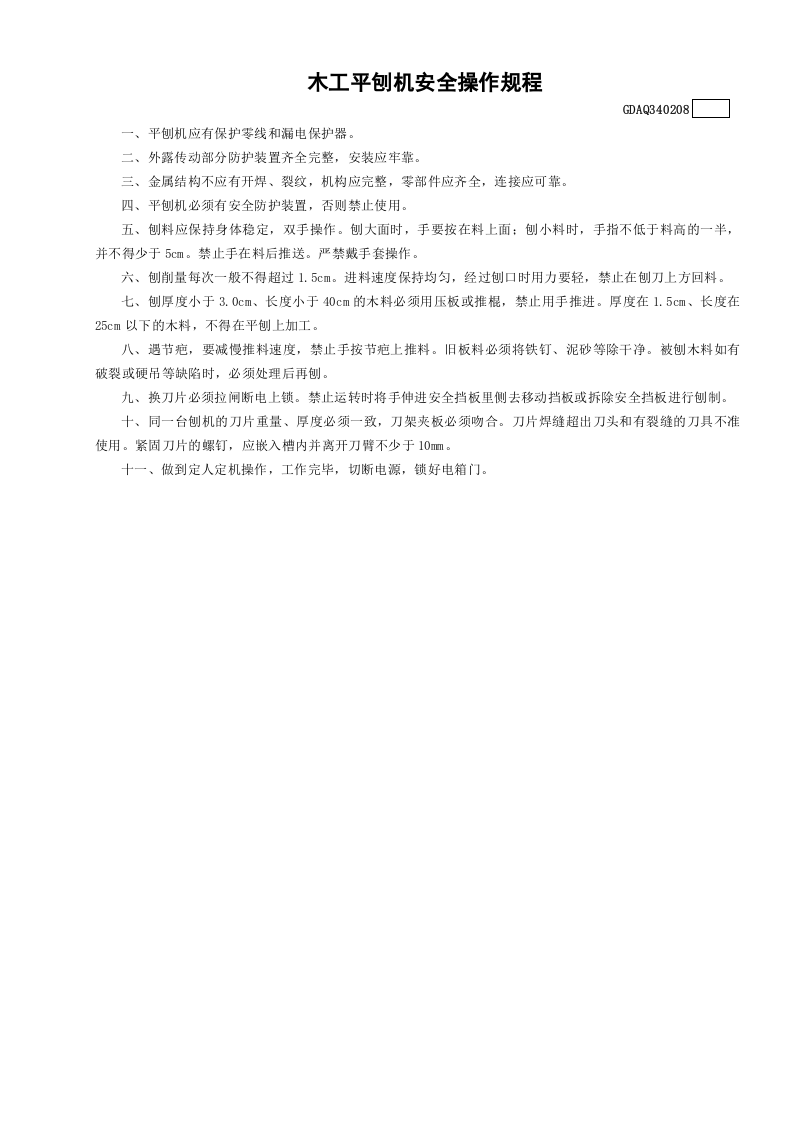 木工平刨机安全操作规程

GDAQ340208

一、平刨机应有保护零线和漏电保护器。

二、外露传动部分防护装置齐全完整，安装应牢靠。

三、金属结构不应有开焊、裂纹，机构应完整，零部件应齐全，连接应可靠。

四、平刨机必须有安全防护装置，否则禁止使用。

五、刨料应保持身体稳定，双手操作。刨大面时，手要按在料上面；刨小料时，手指不低于料高的一半，并不得少于 5cm。禁止手在料后推送。严禁戴手套操作。

六、刨削量每次一般不得超过 1.5cm。进料速度保持均匀，经过刨口时用力要轻，禁止在刨刀上方回料。

七、刨厚度小于 3.0cm、长度小于 40cm 的木料必须用压板或推棍，禁止用手推进。厚度在 1.5cm、长度在 25cm 以下的木料，不得在平刨上加工。

八、遇节疤，要减慢推料速度，禁止手按节疤上推料。旧板料必须将铁钉、泥砂等除干净。被刨木料如有破裂或硬吊等缺陷时，必须处理后再刨。

九、换刀片必须拉闸断电上锁。禁止运转时将手伸进安全挡板里侧去移动挡板或拆除安全挡板进行刨制。

十、同一台刨机的刀片重量、厚度必须一致，刀架夹板必须吻合。刀片焊缝超出刀头和有裂缝的刀具不准使用。紧固刀片的螺钉，应嵌入槽内并离开刀臂不少于 10mm。

十一、做到定人定机操作，工作完毕，切断电源，锁好电箱门。